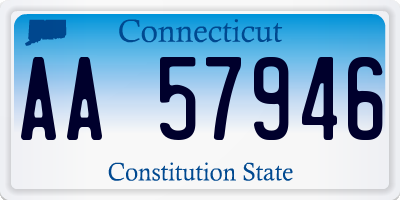 Connecticut

AA 57946

Constitution State